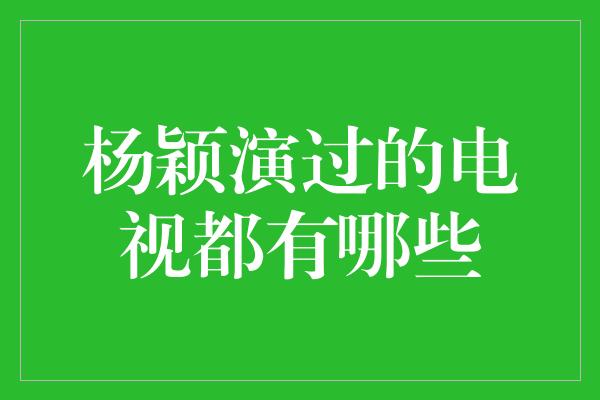 杨颖演过的电视都有哪些